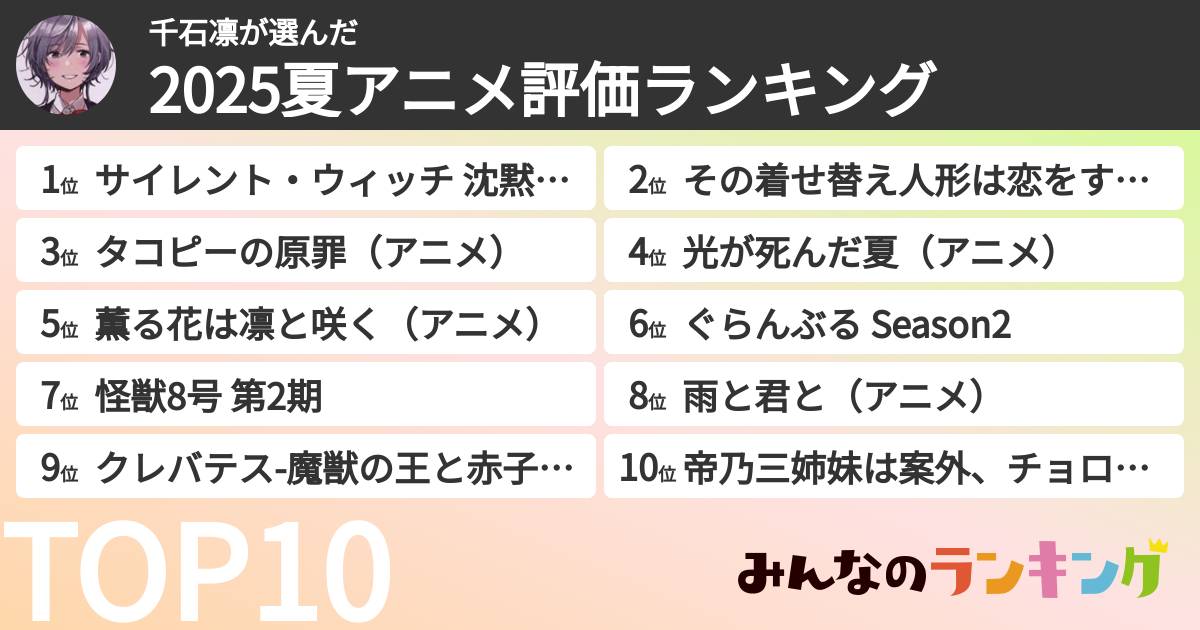 千石凛が選んだ
2025夏アニメ評価ランキング

1位 サイレント・ウィッチ 沈黙…
2位 その着せ替え人形は恋をす…
3位 タコピーの原罪（アニメ）
4位 光が死んだ夏（アニメ）
5位 薫る花は凛と咲く（アニメ）
6位 ぐらんぶる Season2
7位 怪獣8号 第2期
8位 雨と君と（アニメ）
9位 クレバテス-魔獣の王と赤子…
10位 帝乃三姉妹は案外、チョロ…

TOP10

みんなのランキング